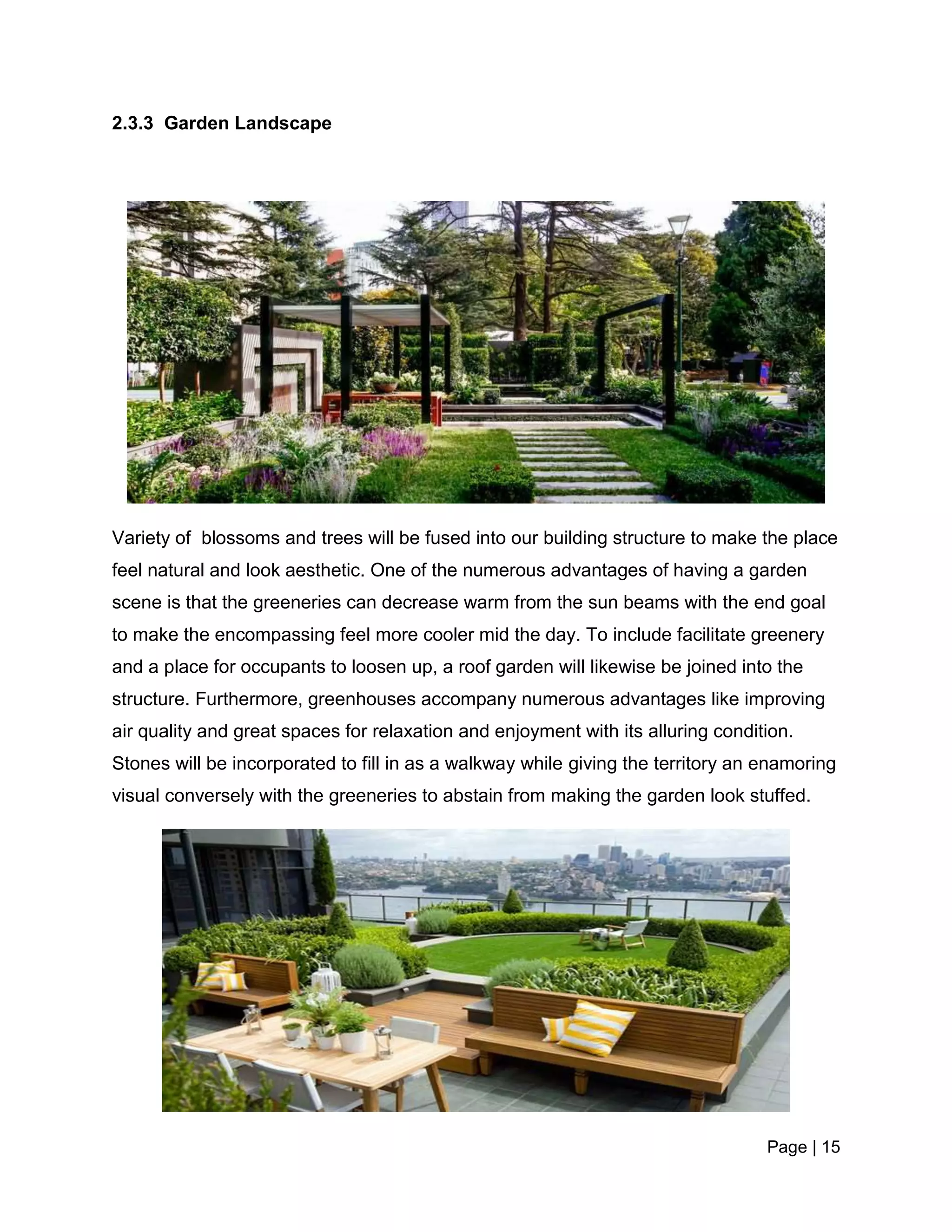 2.3.3 Garden Landscape

Variety of blossoms and trees will be fused into our building structure to make the place feel natural and look aesthetic. One of the numerous advantages of having a garden scene is that the greeneries can decrease warm from the sun beams with the end goal to make the encompassing feel more cooler mid the day. To include facilitate greenery and a place for occupants to loosen up, a roof garden will likewise be joined into the structure. Furthermore, greenhouses accompany numerous advantages like improving air quality and great spaces for relaxation and enjoyment with its alluring condition. Stones will be incorporated to fill in as a walkway while giving the territory an enamoring visual conversely with the greeneries to abstain from making the garden look stuffed.

Page | 15